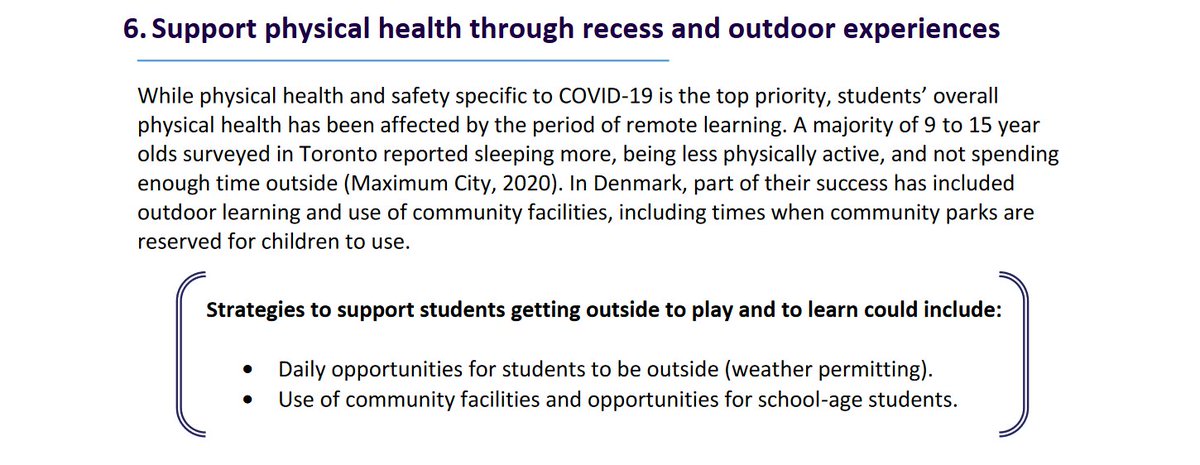 6. Support physical health through recess and outdoor experiences

While physical health and safety specific to COVID-19 is the top priority, students' overall physical health has been affected by the period of remote learning. A majority of 9 to 15 year olds surveyed in Toronto reported sleeping more, being less physically active, and not spending enough time outside (Maximum City, 2020). In Denmark, part of their success has included outdoor learning and use of community facilities, including times when community parks are reserved for children to use.

Strategies to support students getting outside to play and to learn could include:

• Daily opportunities for students to be outside (weather permitting).
• Use of community facilities and opportunities for school-age students.